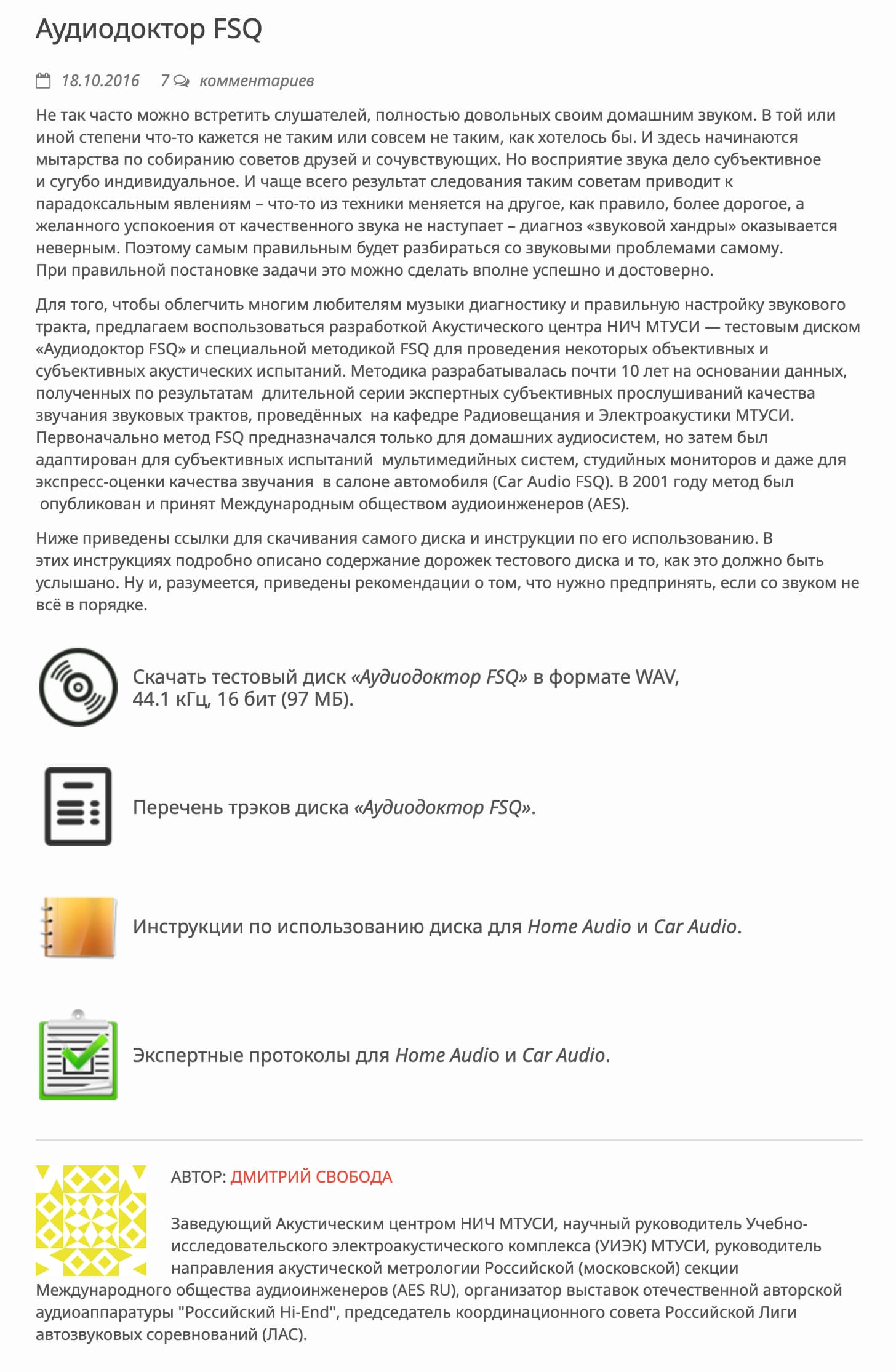 Аудиодоктор FSQ

18.10.2016 7 комментариев

Не так часто можно встретить слушателей, полностью довольных своим домашним звуком. В той или иной степени что-то кажется не таким или совсем не таким, как хотелось бы. И здесь начинаются мытарства по собиранию советов друзей и сочувствующих. Но восприятие звука дело субъективное и сугубо индивидуальное. И чаще всего результат следования таким советам приводит к парадоксальным явлениям – что-то из техники меняется на другое, как правило, более дорогое, а желанного успокоения от качественного звука не наступает – диагноз «звуковой хандры» оказывается неверным. Поэтому самым правильным будет разбираться со звуковыми проблемами самому. При правильной постановке задачи это можно сделать вполне успешно и достоверно.

Для того, чтобы облегчить многим любителям музыки диагностику и правильную настройку звукового тракта, предлагаем воспользоваться разработкой Акустического центра НИЧ МТУСИ — тестовым диском «Аудиодоктор FSQ» и специальной методикой FSQ для проведения некоторых объективных и субъективных акустических испытаний. Методика разрабатывалась почти 10 лет на основании данных, полученных по результатам длительной серии экспертных субъективных прослушиваний качества звучания звуковых трактов, проведённых на кафедре Радиовещания и Электроакустики МТУСИ. Первоначально метод FSQ предназначался только для домашних аудиосистем, но затем был адаптирован для субъективных испытаний мультимедийных систем, студийных мониторов и даже для экспресс-оценки качества звучания в салоне автомобиля (Car Audio FSQ). В 2001 году метод был опубликован и принят Международным обществом аудиоинженеров (AES).

Ниже приведены ссылки для скачивания самого диска и инструкции по его использованию. В этих инструкциях подробно описано содержание дорожек тестового диска и то, как это должно быть услышано. Ну и, разумеется, приведены рекомендации о том, что нужно предпринять, если со звуком не всё в порядке.

Скачать тестовый диск «Аудиодоктор FSQ» в формате WAV, 44.1 кГц, 16 бит (97 МБ).

Перечень трэков диска «Аудиодоктор FSQ».

Инструкции по использованию диска для Home Audio и Car Audio.

Экспертные протоколы для Home Audio и Car Audio.

АВТОР: ДМИТРИЙ СВОБОДА

Заведующий Акустическим центром НИЧ МТУСИ, научный руководитель Учебно-исследовательского электроакустического комплекса (УИЭК) МТУСИ, руководитель направления акустической метрологии Российской (московской) секции Международного общества аудиоинженеров (AES RU), организатор выставок отечественной авторской аудиоаппаратуры "Российский Hi-End", председатель координационного совета Российской Лиги автозвуковых соревнований (ЛАС).